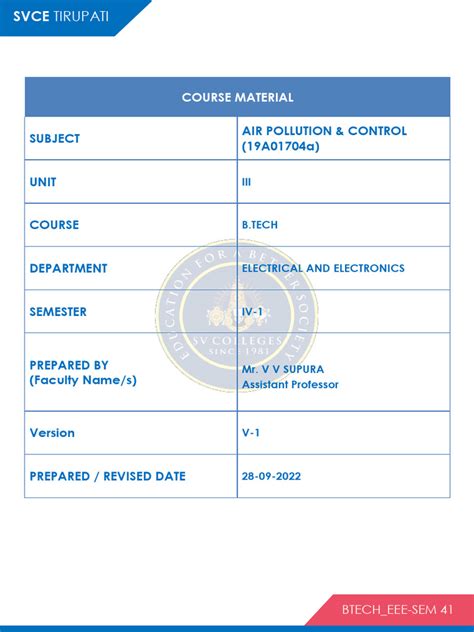 SVCE TIRUPATI

| COURSE MATERIAL | |
|---|---|
| SUBJECT | AIR POLLUTION & CONTROL (19A01704a) |
| UNIT | III |
| COURSE | B.TECH |
| DEPARTMENT | ELECTRICAL AND ELECTRONICS |
| SEMESTER | IV-1 |
| PREPARED BY (Faculty Name/s) | Mr. V V SUPURA Assistant Professor |
| Version | V-1 |
| PREPARED / REVISED DATE | 28-09-2022 |

EDUCATION FOR A BETTER SOCIETY
SV COLLEGES
SINCE 1981

BTECH_EEE-SEM 41